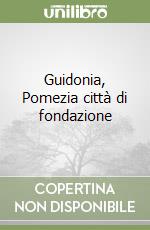 unilibro

Guidonia, Pomezia città di fondazione

COPERTINA
NON DISPONIBILE